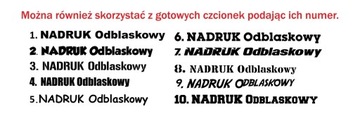 Można również skorzystać z gotowych czcionek podając ich numer.

1. NADRUK Odblaskowy
2. NADRUK Odblaskowy
3. NADRUK Odblaskowy
4. NADRUK Odblaskowy
5. NADRUK Odblaskowy

6. NADRUK Odblaskowy
7. NADRUK Odblaskowy
8. NADRUK Odblaskowy
9. NADRUK ODBLASKOWY
10. NADRUK ODBLASKOWY